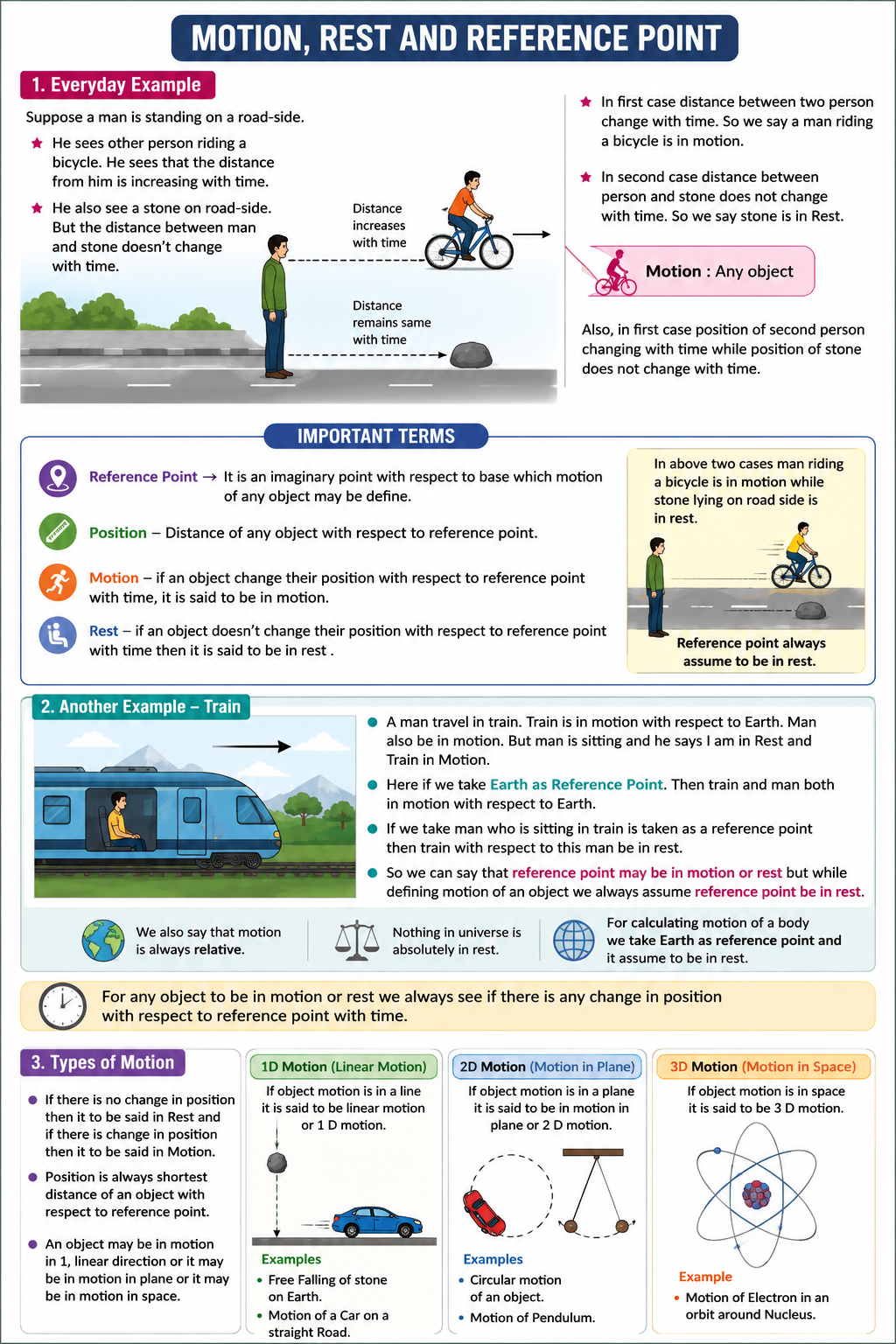 MOTION, REST AND REFERENCE POINT

1. Everyday Example

Suppose a man is standing on a road-side.

He sees other person riding a bicycle. He sees that the distance from him is increasing with time.

He also see a stone on road-side. But the distance between man and stone doesn't change with time.

Distance increases with time

Distance remains same with time

In first case distance between two person change with time. So we say a man riding a bicycle is in motion.

In second case distance between person and stone does not change with time. So we say stone is in Rest.

Motion : Any object

Also, in first case position of second person changing with time while position of stone does not change with time.

IMPORTANT TERMS

Reference Point → It is an imaginary point with respect to base which motion of any object may be define.

Position – Distance of any object with respect to reference point.

Motion – if an object change their position with respect to reference point with time, it is said to be in motion.

Rest – if an object doesn't change their position with respect to reference point with time then it is said to be in rest .

In above two cases man riding a bicycle is in motion while stone lying on road side is in rest.

Reference point always assume to be in rest.

2. Another Example – Train

A man travel in train. Train is in motion with respect to Earth. Man also be in motion. But man is sitting and he says I am in Rest and Train in Motion.

Here if we take Earth as Reference Point. Then train and man both in motion with respect to Earth.

If we take man who is sitting in train is taken as a reference point then train with respect to this man be in rest.

So we can say that reference point may be in motion or rest but while defining motion of an object we always assume reference point be in rest.

We also say that motion is always relative.

Nothing in universe is absolutely in rest.

For calculating motion of a body we take Earth as reference point and it assume to be in rest.

For any object to be in motion or rest we always see if there is any change in position with respect to reference point with time.

3. Types of Motion

If there is no change in position then it to be said in Rest and if there is change in position then it to be said in Motion.

Position is always shortest distance of an object with respect to reference point.

An object may be in motion in 1, linear direction or it may be in motion in plane or it may be in motion in space.

1D Motion (Linear Motion)

If object motion is in a line it is said to be linear motion or 1 D motion.

Examples
Free Falling of stone on Earth.
Motion of a Car on a straight Road.

2D Motion (Motion in Plane)

If object motion is in a plane it is said to be in motion in plane or 2 D motion.

Examples
Circular motion of an object.
Motion of Pendulum.

3D Motion (Motion in Space)

If object motion is in space it is said to be 3 D motion.

Example
Motion of Electron in an orbit around Nucleus.